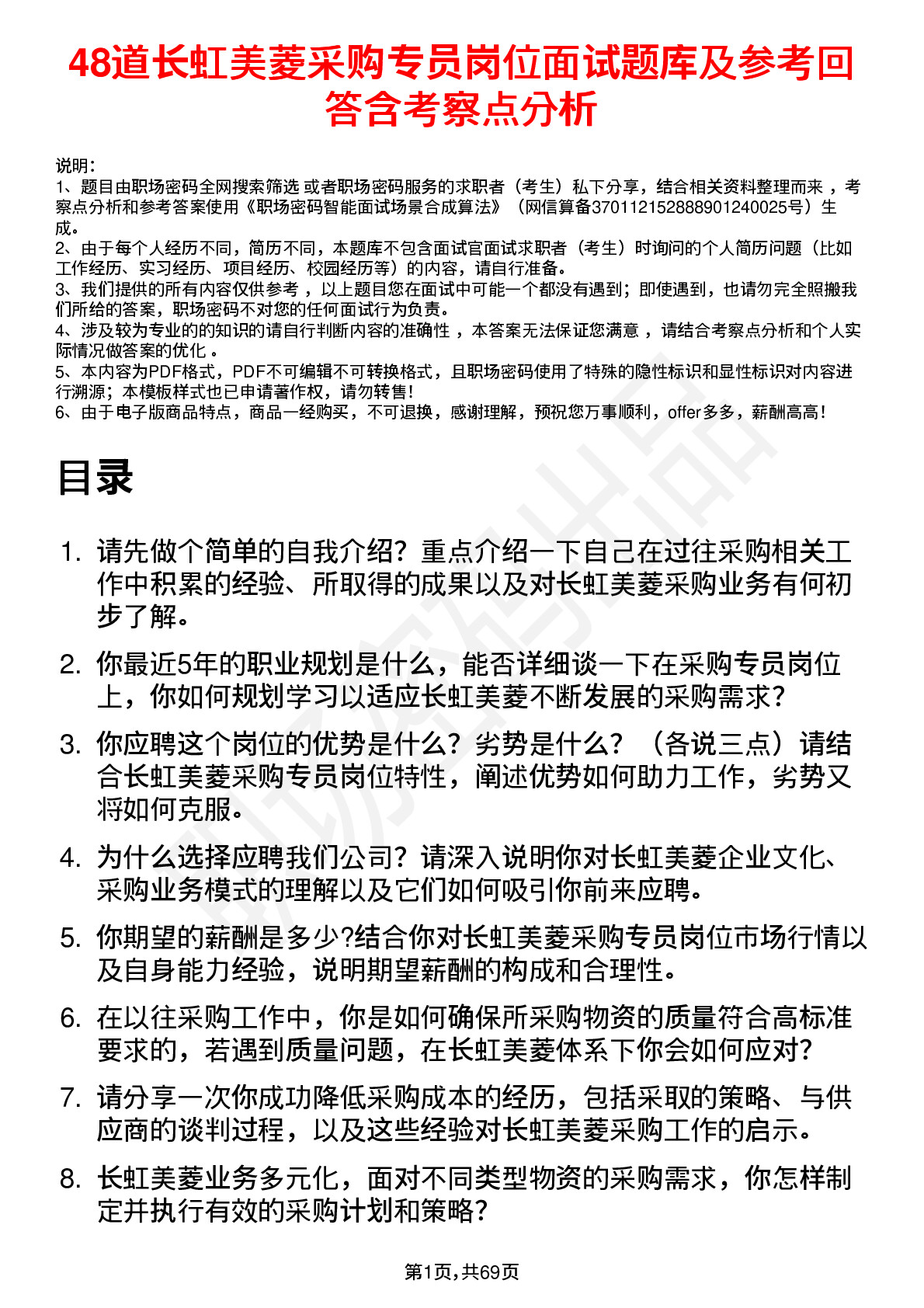 48道长虹美菱采购专员岗位面试题库及参考回答含考察点分析

说明：
1、题目由职场密码全网搜索筛选 或者职场密码服务的求职者（考生）私下分享，结合相关资料整理而来 ，考察点分析和参考答案使用《职场密码智能面试场景合成算法》（网信算备370112152888901240025号）生成。
2、由于每个人经历不同，简历不同，本题库不包含面试官面试求职者（考生）时询问的个人简历问题（比如工作经历、实习经历、项目经历、校园经历等）的内容，请自行准备。
3、我们提供的所有内容仅供参考 ，以上题目您在面试中可能一个都没有遇到；即使遇到，也请勿完全照搬我们所给的答案，职场密码不对您的任何面试行为负责。
4、涉及较为专业的的知识的请自行判断内容的准确性 ，本答案无法保证您满意 ，请结合考察点分析和个人实际情况做答案的优化 。
5、本内容为PDF格式，PDF不可编辑不可转换格式，且职场密码使用了特殊的隐性标识和显性标识对内容进行溯源；本模板样式也已申请著作权，请勿转售！
6、由于电子版商品特点，商品一经购买，不可退换，感谢理解，预祝您万事顺利，offer多多，薪酬高高！

目录

1. 请先做个简单的自我介绍？重点介绍一下自己在过往采购相关工作中积累的经验、所取得的成果以及对长虹美菱采购业务有何初步了解。
2. 你最近5年的职业规划是什么，能否详细谈一下在采购专员岗位上，你如何规划学习以适应长虹美菱不断发展的采购需求？
3. 你应聘这个岗位的优势是什么？劣势是什么？（各说三点）请结合长虹美菱采购专员岗位特性，阐述优势如何助力工作，劣势又将如何克服。
4. 为什么选择应聘我们公司？请深入说明你对长虹美菱企业文化、采购业务模式的理解以及它们如何吸引你前来应聘。
5. 你期望的薪酬是多少?结合你对长虹美菱采购专员岗位市场行情以及自身能力经验，说明期望薪酬的构成和合理性。
6. 在以往采购工作中，你是如何确保所采购物资的质量符合高标准要求的，若遇到质量问题，在长虹美菱体系下你会如何应对？
7. 请分享一次你成功降低采购成本的经历，包括采取的策略、与供应商的谈判过程，以及这些经验对长虹美菱采购工作的启示。
8. 长虹美菱业务多元化，面对不同类型物资的采购需求，你怎样制定并执行有效的采购计划和策略？

第1页,共69页